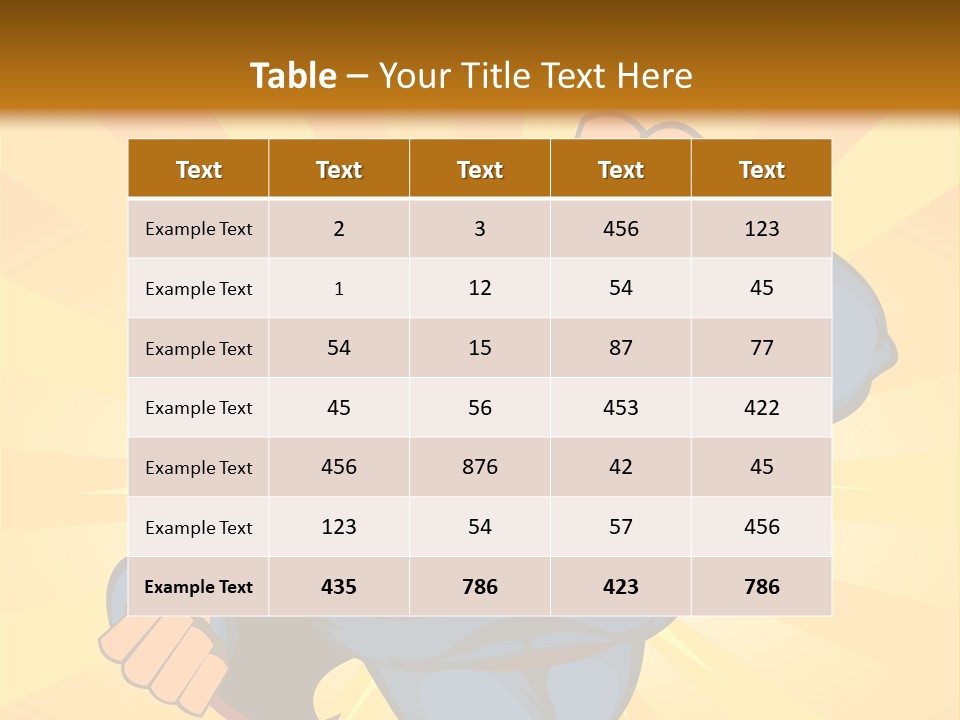 Table – Your Title Text Here

| Text | Text | Text | Text | Text |
|---|---|---|---|---|
| Example Text | 2 | 3 | 456 | 123 |
| Example Text | 1 | 12 | 54 | 45 |
| Example Text | 54 | 15 | 87 | 77 |
| Example Text | 45 | 56 | 453 | 422 |
| Example Text | 456 | 876 | 42 | 45 |
| Example Text | 123 | 54 | 57 | 456 |
| Example Text | 435 | 786 | 423 | 786 |